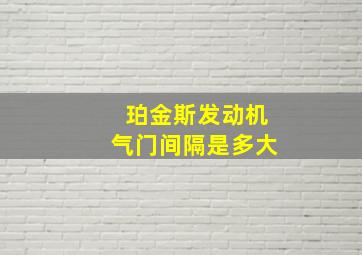 珀金斯发动机
气门间隔是多大